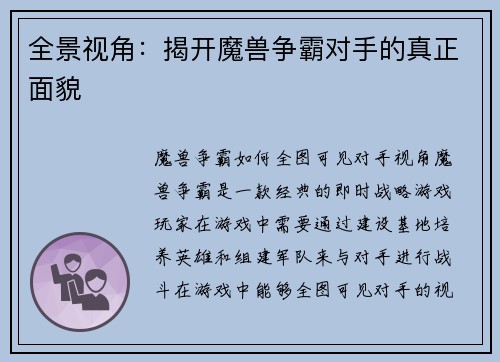 全景视角：揭开魔兽争霸对手的真正面貌

魔兽争霸如何全图可见对手视角魔兽争霸是一款经典的即时战略游戏玩家在游戏中需要通过建设基地培养英雄和组建军队来与对手进行战斗在游戏中能够全图可见对手的视